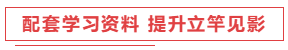 配套学习资料 提升立竿见影